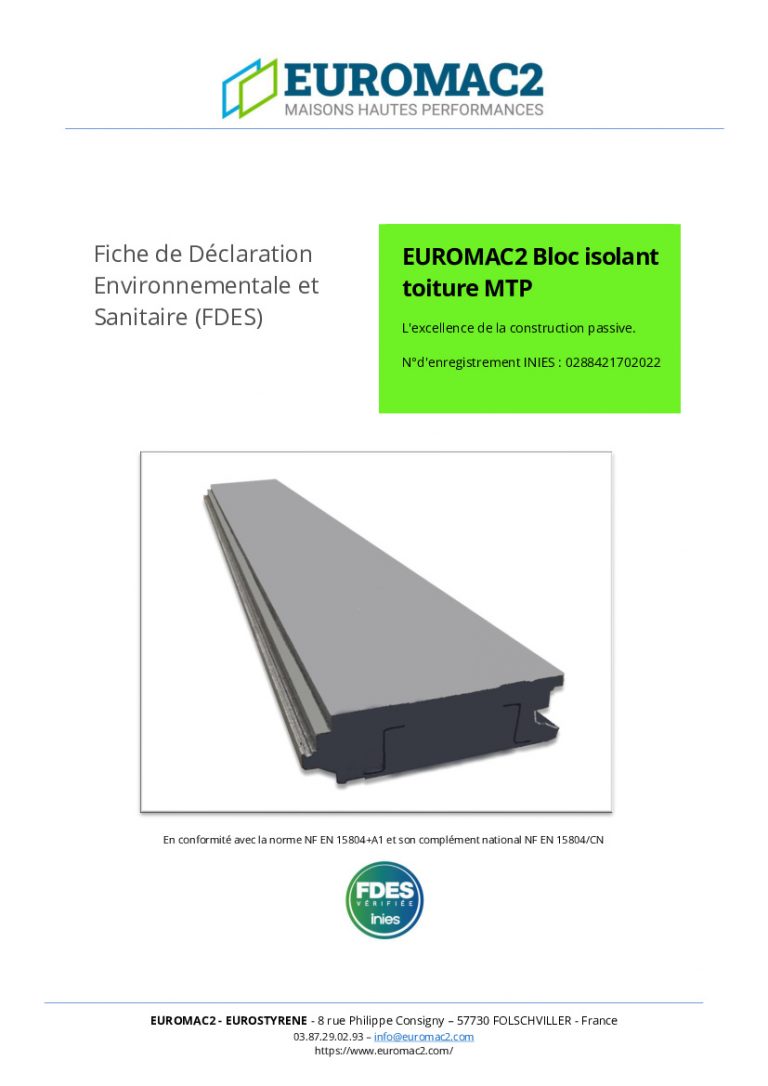 EUROMAC2
MAISONS HAUTES PERFORMANCES

Fiche de Déclaration Environnementale et Sanitaire (FDES)

EUROMAC2 Bloc isolant toiture MTP

L'excellence de la construction passive.

N°d'enregistrement INIES : 0288421702022

En conformité avec la norme NF EN 15804+A1 et son complément national NF EN 15804/CN

FDES
VÉRIFIÉE
inies

EUROMAC2 - EUROSTYRENE - 8 rue Philippe Consigny – 57730 FOLSCHVILLER - France
03.87.29.02.93 – info@euromac2.com
https://www.euromac2.com/